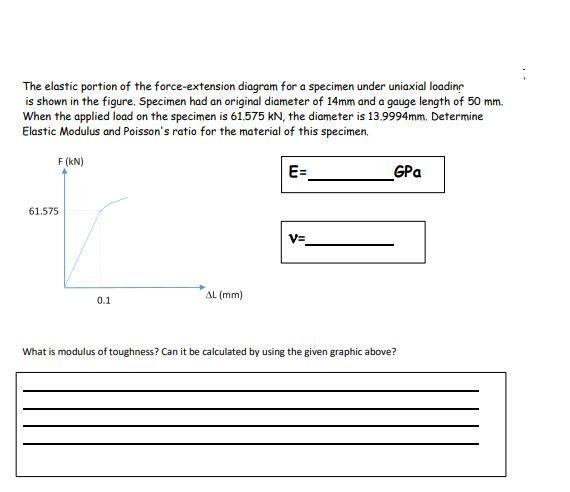 The elastic portion of the force-extension diagram for a specimen under uniaxial loading is shown in the figure. Specimen had an original diameter of 14mm and a gauge length of 50 mm. When the applied load on the specimen is 61.575 kN, the diameter is 13.9994mm. Determine Elastic Modulus and Poisson's ratio for the material of this specimen.

F (kN)

61.575

0.1

ΔL (mm)

E=__________GPa

ν=__________

What is modulus of toughness? Can it be calculated by using the given graphic above?